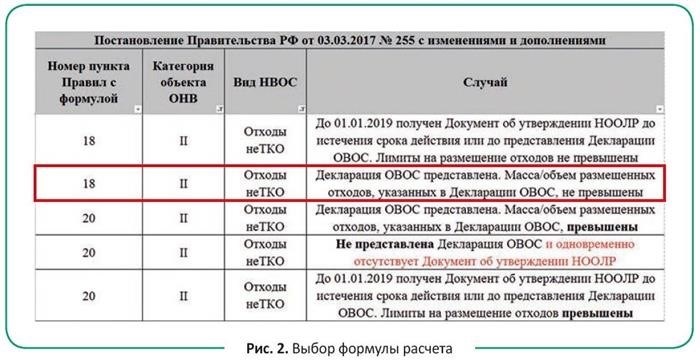 Постановление Правительства РФ от 03.03.2017 № 255 с изменениями и дополнениями

| Номер пункта Правил с формулой | Категория объекта ОНВ | Вид НВОС | Случай |
|---|---|---|---|
| 18 | II | Отходы неТКО | До 01.01.2019 получен Документ об утверждении НООЛР до истечения срока действия или до представления Декларации ОВОС. Лимиты на размещение отходов не превышены |
| 18 | II | Отходы неТКО | Декларация ОВОС представлена. Масса/объем размещенных отходов, указанных в Декларации ОВОС, не превышены |
| 20 | II | Отходы неТКО | Декларация ОВОС представлена. Масса/объем размещенных отходов, указанных в Декларации ОВОС, превышены |
| 20 | II | Отходы неТКО | Не представлена Декларация ОВОС и одновременно отсутствует Документ об утверждении НООЛР |
| 20 | II | Отходы неТКО | До 01.01.2019 получен Документ об утверждении НООЛР до истечения срока действия или до представления Декларации ОВОС. Лимиты на размещение отходов превышены |

Рис. 2. Выбор формулы расчета